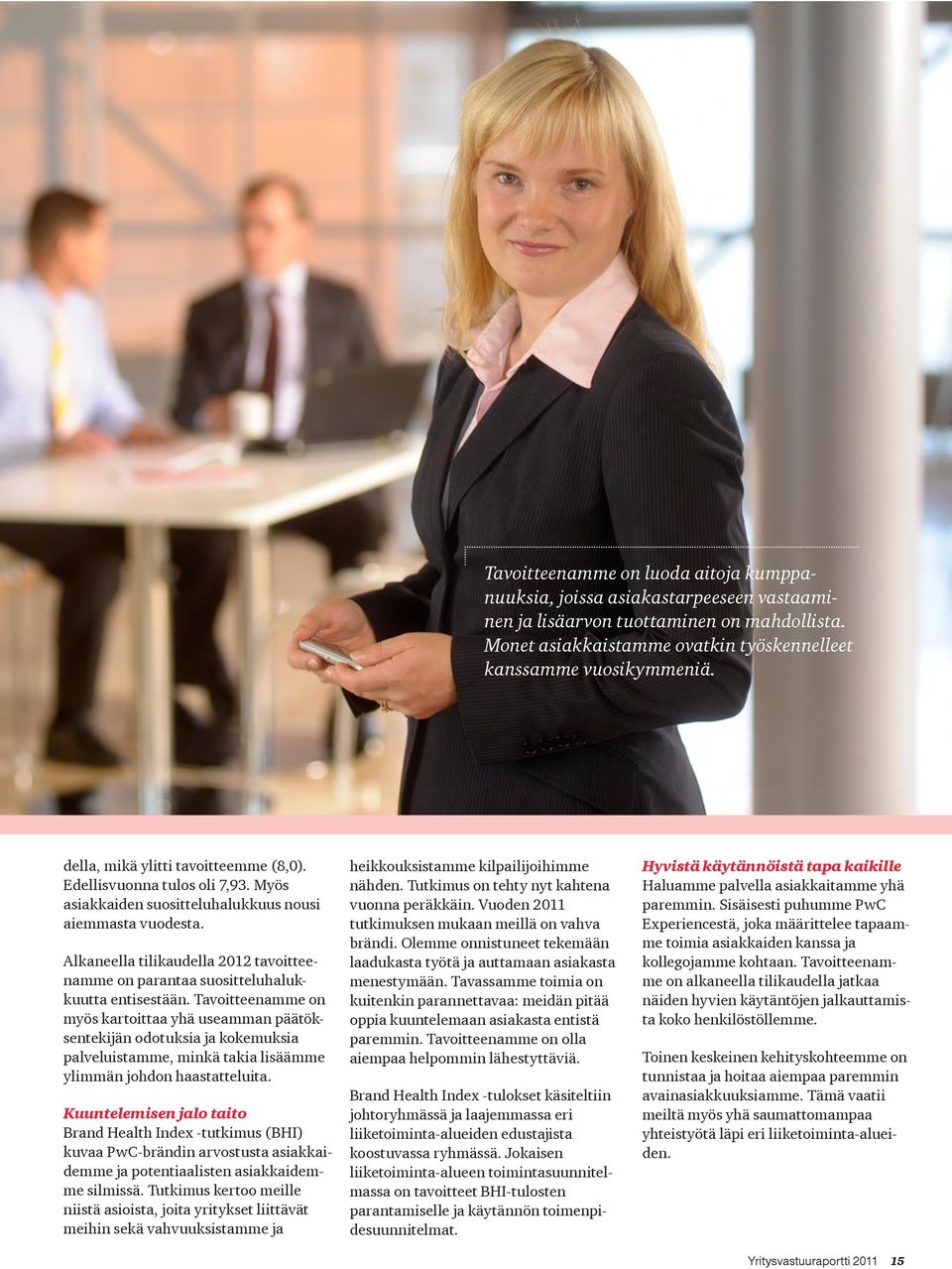 Tavoitteenamme on luoda aitoja kumppanuuksia, joissa asiakastarpeeseen vastaaminen ja lisäarvon tuottaminen on mahdollista. Monet asiakkaistamme ovatkin työskennelleet kanssamme vuosikymmeniä.

della, mikä ylitti tavoitteemme (8,0). Edellisvuonna tulos oli 7,93. Myös asiakkaiden suositteluhalukkuus nousi aiemmasta vuodesta.

Alkaneella tilikaudella 2012 tavoitteenamme on parantaa suositteluhalukkuutta entisestään. Tavoitteenamme on myös kartoittaa yhä useamman päätöksentekijän odotuksia ja kokemuksia palveluistamme, minkä takia lisäämme ylimmän johdon haastatteluita.

Kuuntelemisen jalo taito
Brand Health Index -tutkimus (BHI) kuvaa PwC-brändin arvostusta asiakkaidemme ja potentiaalisten asiakkaidemme silmissä. Tutkimus kertoo meille niistä asioista, joita yritykset liittävät meihin sekä vahvuuksistamme ja heikkouksistamme kilpailijoihimme nähden. Tutkimus on tehty nyt kahtena vuonna peräkkäin. Vuoden 2011 tutkimuksen mukaan meillä on vahva brändi. Olemme onnistuneet tekemään laadukasta työtä ja auttamaan asiakasta menestymään. Tavassamme toimia on kuitenkin parannettavaa: meidän pitää oppia kuuntelemaan asiakasta entistä paremmin. Tavoitteenamme on olla aiempaa helpommin lähestyttäviä.

Brand Health Index -tulokset käsiteltiin johtoryhmässä ja laajemmassa eri liiketoiminta-alueiden edustajista koostuvassa ryhmässä. Jokaisen liiketoiminta-alueen toimintasuunnitelmassa on tavoitteet BHI-tulosten parantamiselle ja käytännön toimenpidesuunnitelmat.

Hyvistä käytännöistä tapa kaikille
Haluamme palvella asiakkaitamme yhä paremmin. Sisäisesti puhumme PwC Experiencestä, joka määrittelee tapaamme toimia asiakkaiden kanssa ja kollegojamme kohtaan. Tavoitteenamme on alkaneella tilikaudella jatkaa näiden hyvien käytäntöjen jalkauttamista koko henkilöstöllemme.

Toinen keskeinen kehityskohteemme on tunnistaa ja hoitaa aiempaa paremmin avainasiakkuuksiamme. Tämä vaatii meiltä myös yhä saumattomampaa yhteistyötä läpi eri liiketoiminta-alueiden.

Yritysvastuuraportti 2011 15